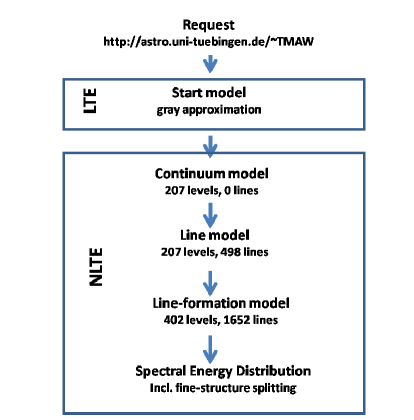 Request
http://astro.uni-tuebingen.de/~TMAW

LTE

Start model
gray approximation

NLTE

Continuum model
207 levels, 0 lines

Line model
207 levels, 498 lines

Line-formation model
402 levels, 1652 lines

Spectral Energy Distribution
Incl. fine-structure splitting